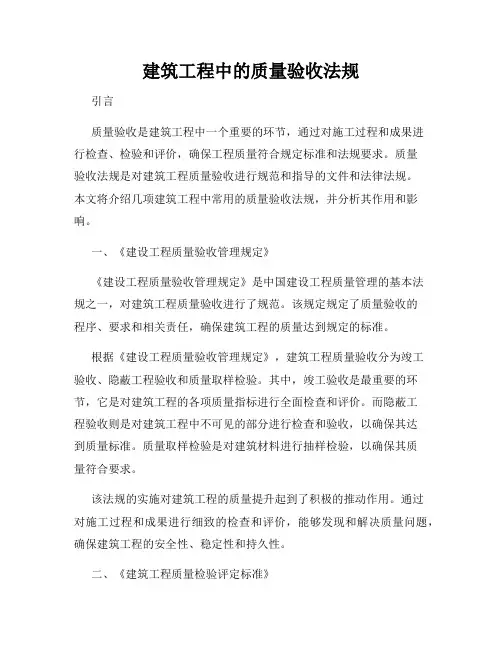 建筑工程中的质量验收法规

引言

质量验收是建筑工程中一个重要的环节，通过对施工过程和成果进行检查、检验和评价，确保工程质量符合规定标准和法规要求。质量验收法规是对建筑工程质量验收进行规范和指导的文件和法律法规。本文将介绍几项建筑工程中常用的质量验收法规，并分析其作用和影响。

一、《建设工程质量验收管理规定》

《建设工程质量验收管理规定》是中国建设工程质量管理的基本法规之一，对建筑工程质量验收进行了规范。该规定规定了质量验收的程序、要求和相关责任，确保建筑工程的质量达到规定的标准。

根据《建设工程质量验收管理规定》，建筑工程质量验收分为竣工验收、隐蔽工程验收和质量取样检验。其中，竣工验收是最重要的环节，它是对建筑工程的各项质量指标进行全面检查和评价。而隐蔽工程验收则是对建筑工程中不可见的部分进行检查和验收，以确保其达到质量标准。质量取样检验是对建筑材料进行抽样检验，以确保其质量符合要求。

该法规的实施对建筑工程的质量提升起到了积极的推动作用。通过对施工过程和成果进行细致的检查和评价，能够发现和解决质量问题，确保建筑工程的安全性、稳定性和持久性。

二、《建筑工程质量检验评定标准》